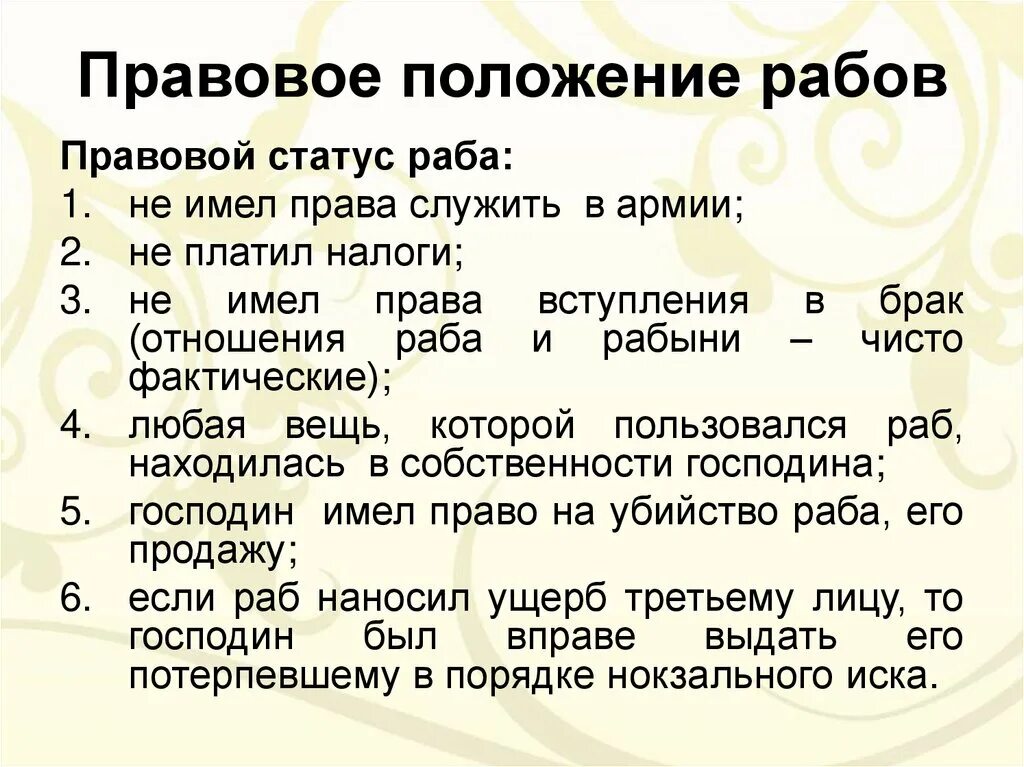 Правовое положение рабов

Правовой статус раба:
1. не имел права служить в армии;
2. не платил налоги;
3. не имел права вступления в брак (отношения раба и рабыни – чисто фактические);
4. любая вещь, которой пользовался раб, находилась в собственности господина;
5. господин имел право на убийство раба, его продажу;
6. если раб наносил ущерб третьему лицу, то господин был вправе выдать его потерпевшему в порядке ноксального иска.